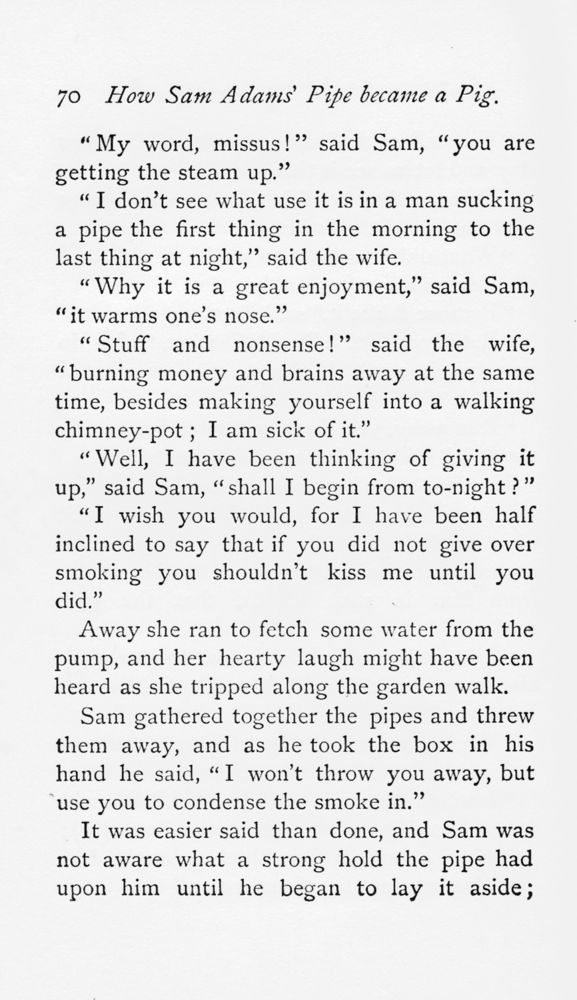 70 How Sam Adams' Pipe became a Pig.

"My word, missus!" said Sam, "you are getting the steam up."

"I don't see what use it is in a man sucking a pipe the first thing in the morning to the last thing at night," said the wife.

"Why it is a great enjoyment," said Sam, "it warms one's nose."

"Stuff and nonsense!" said the wife, "burning money and brains away at the same time, besides making yourself into a walking chimney-pot; I am sick of it."

"Well, I have been thinking of giving it up," said Sam, "shall I begin from to-night?"

"I wish you would, for I have been half inclined to say that if you did not give over smoking you shouldn't kiss me until you did."

Away she ran to fetch some water from the pump, and her hearty laugh might have been heard as she tripped along the garden walk.

Sam gathered together the pipes and threw them away, and as he took the box in his hand he said, "I won't throw you away, but use you to condense the smoke in."

It was easier said than done, and Sam was not aware what a strong hold the pipe had upon him until he began to lay it aside;